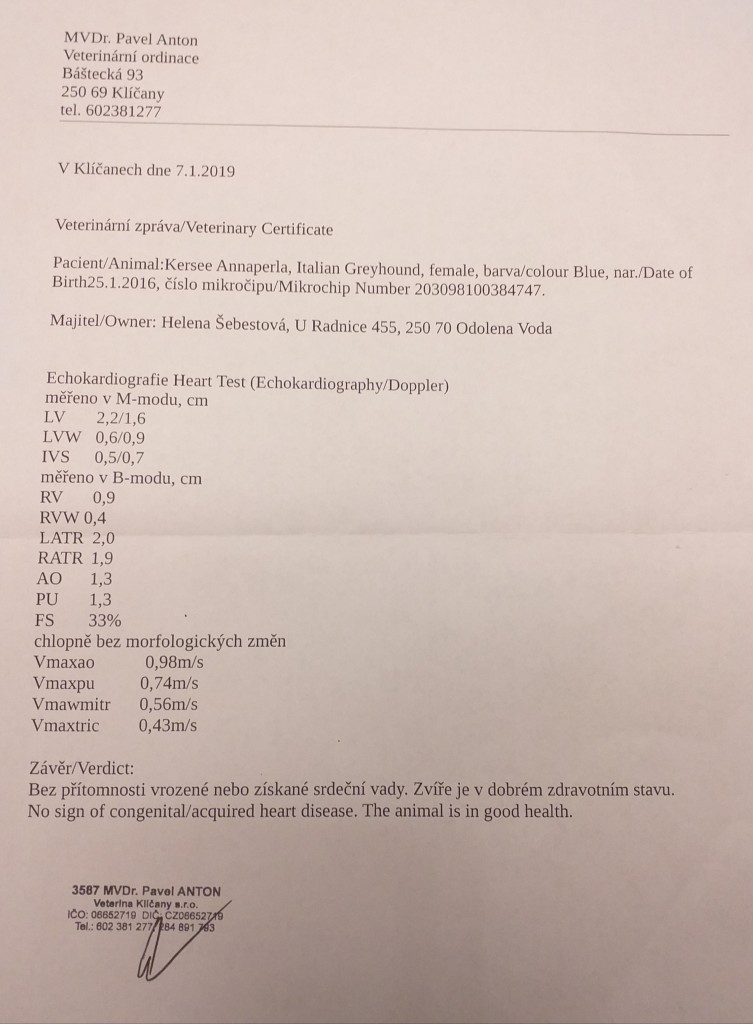 MVDr. Pavel Anton
Veterinární ordinace
Báštecká 93
250 69 Klíčany
tel. 602381277

V Klíčanech dne 7.1.2019

Veterinární zpráva/Veterinary Certificate

Pacient/Animal:Kersee Annaperla, Italian Greyhound, female, barva/colour Blue, nar./Date of Birth25.1.2016, číslo mikročipu/Mikrochip Number 203098100384747.

Majitel/Owner: Helena Šebestová, U Radnice 455, 250 70 Odolena Voda

Echokardiografie Heart Test (Echokardiography/Doppler)
měřeno v M-modu, cm
LV 2,2/1,6
LVW 0,6/0,9
IVS 0,5/0,7
měřeno v B-modu, cm
RV 0,9
RVW 0,4
LATR 2,0
RATR 1,9
AO 1,3
PU 1,3
FS 33%
chlopně bez morfologických změn
Vmaxao 0,98m/s
Vmaxpu 0,74m/s
Vmawmitr 0,56m/s
Vmaxtric 0,43m/s

Závěr/Verdict:
Bez přítomnosti vrozené nebo získané srdeční vady. Zvíře je v dobrém zdravotním stavu.
No sign of congenital/acquired heart disease. The animal is in good health.

3587 MVDr. Pavel ANTON
Veterina Klíčany s.r.o.
IČO: 06652719 DIČ: CZ06652719
Tel.: 602 381 277, 284 891 793